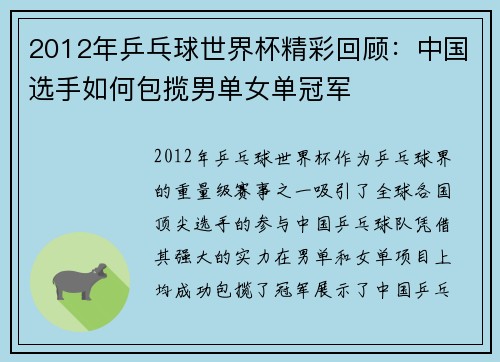 2012年乒乓球世界杯精彩回顾：中国选手如何包揽男单女单冠军

2012年乒乓球世界杯作为乒乓球界的重量级赛事之一吸引了全球各国顶尖选手的参与中国乒乓球队凭借其强大的实力在男单和女单项目上均成功包揽了冠军展示了中国乒乓